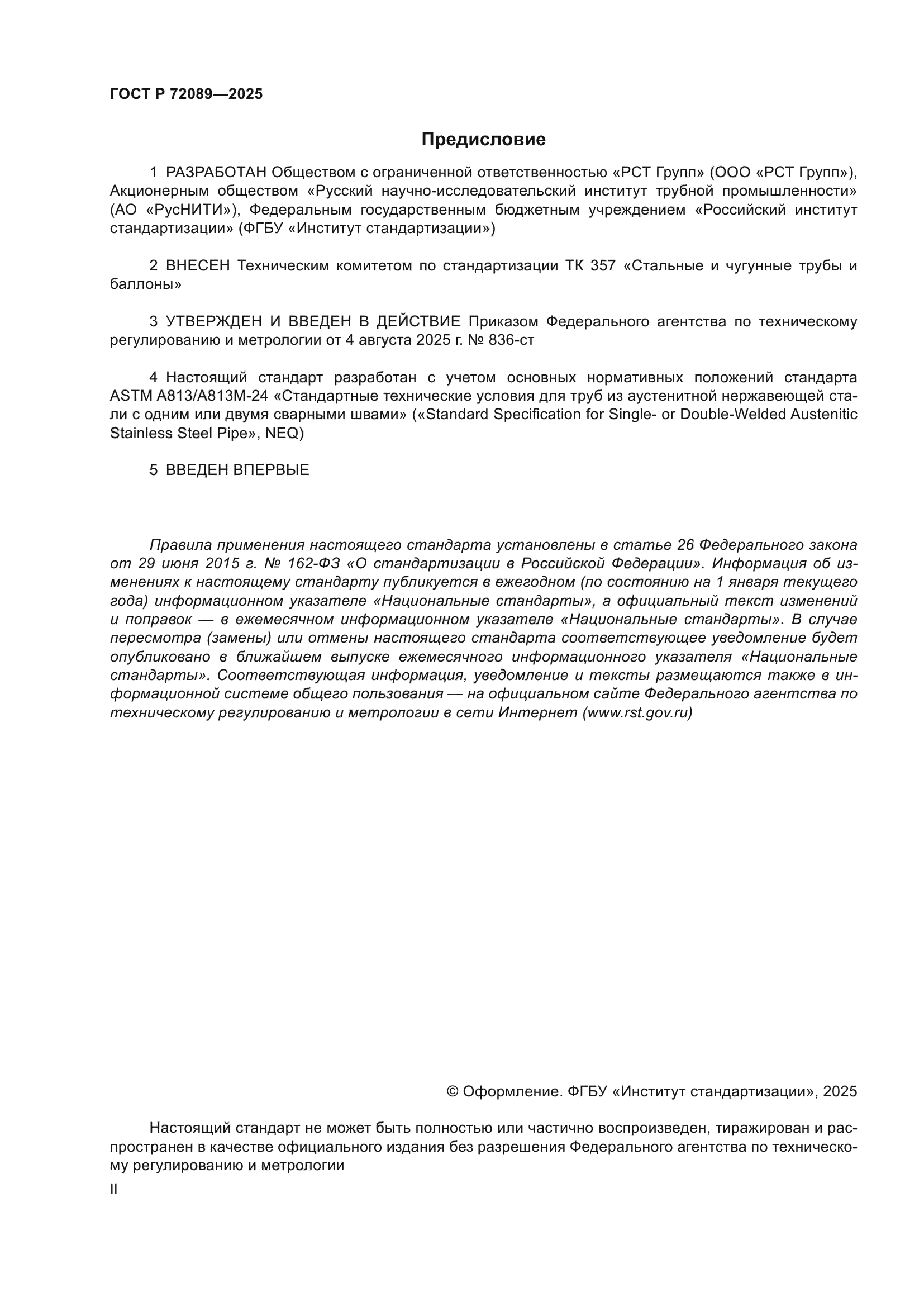 ГОСТ Р 72089—2025

Предисловие

1 РАЗРАБОТАН Обществом с ограниченной ответственностью «РСТ Групп» (ООО «РСТ Групп»), Акционерным обществом «Русский научно-исследовательский институт трубной промышленности» (АО «РусНИТИ»), Федеральным государственным бюджетным учреждением «Российский институт стандартизации» (ФГБУ «Институт стандартизации»)

2 ВНЕСЕН Техническим комитетом по стандартизации ТК 357 «Стальные и чугунные трубы и баллоны»

3 УТВЕРЖДЕН И ВВЕДЕН В ДЕЙСТВИЕ Приказом Федерального агентства по техническому регулированию и метрологии от 4 августа 2025 г. № 836-ст

4 Настоящий стандарт разработан с учетом основных нормативных положений стандарта ASTM A813/A813M-24 «Стандартные технические условия для труб из аустенитной нержавеющей стали с одним или двумя сварными швами» («Standard Specification for Single- or Double-Welded Austenitic Stainless Steel Pipe», NEQ)

5 ВВЕДЕН ВПЕРВЫЕ

Правила применения настоящего стандарта установлены в статье 26 Федерального закона от 29 июня 2015 г. № 162-ФЗ «О стандартизации в Российской Федерации». Информация об изменениях к настоящему стандарту публикуется в ежегодном (по состоянию на 1 января текущего года) информационном указателе «Национальные стандарты», а официальный текст изменений и поправок — в ежемесячном информационном указателе «Национальные стандарты». В случае пересмотра (замены) или отмены настоящего стандарта соответствующее уведомление будет опубликовано в ближайшем выпуске ежемесячного информационного указателя «Национальные стандарты». Соответствующая информация, уведомление и тексты размещаются также в информационной системе общего пользования — на официальном сайте Федерального агентства по техническому регулированию и метрологии в сети Интернет (www.rst.gov.ru)

© Оформление. ФГБУ «Институт стандартизации», 2025

Настоящий стандарт не может быть полностью или частично воспроизведен, тиражирован и распространен в качестве официального издания без разрешения Федерального агентства по техническому регулированию и метрологии

II